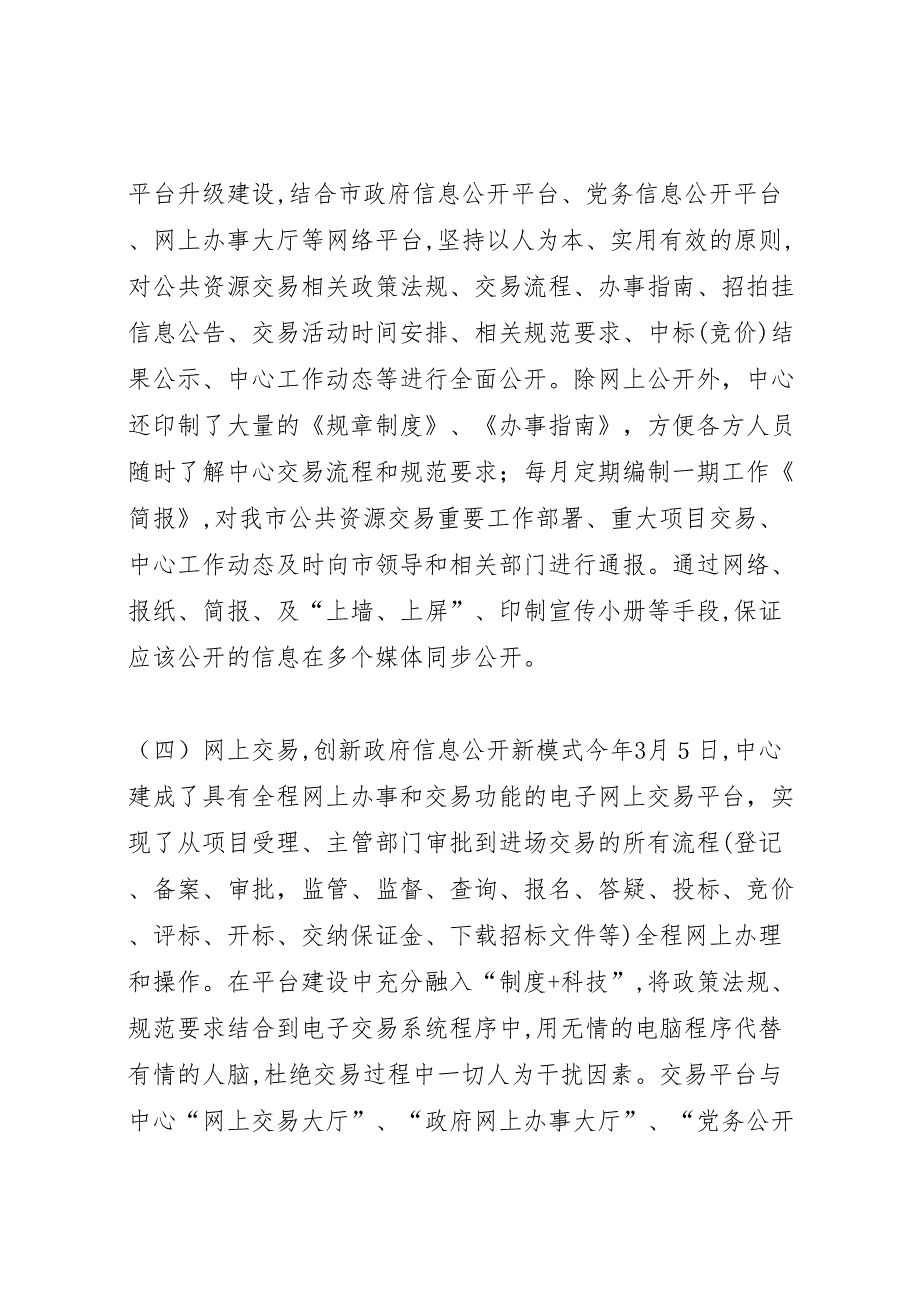 平台升级建设,结合市政府信息公开平台、党务信息公开平台、网上办事大厅等网络平台,坚持以人为本、实用有效的原则,对公共资源交易相关政策法规、交易流程、办事指南、招拍挂信息公告、交易活动时间安排、相关规范要求、中标(竞价)结果公示、中心工作动态等进行全面公开。除网上公开外，中心还印制了大量的《规章制度》、《办事指南》，方便各方人员随时了解中心交易流程和规范要求；每月定期编制一期工作《简报》,对我市公共资源交易重要工作部署、重大项目交易、中心工作动态及时向市领导和相关部门进行通报。通过网络、报纸、简报、及“上墙、上屏”、印制宣传小册等手段,保证应该公开的信息在多个媒体同步公开。

（四）网上交易,创新政府信息公开新模式今年3月5日,中心建成了具有全程网上办事和交易功能的电子网上交易平台，实现了从项目受理、主管部门审批到进场交易的所有流程(登记、备案、审批，监管、监督、查询、报名、答疑、投标、竞价、评标、开标、交纳保证金、下载招标文件等)全程网上办理和操作。在平台建设中充分融入“制度+科技”,将政策法规、规范要求结合到电子交易系统程序中,用无情的电脑程序代替有情的人脑,杜绝交易过程中一切人为干扰因素。交易平台与中心“网上交易大厅”、“政府网上办事大厅”、“党务公开